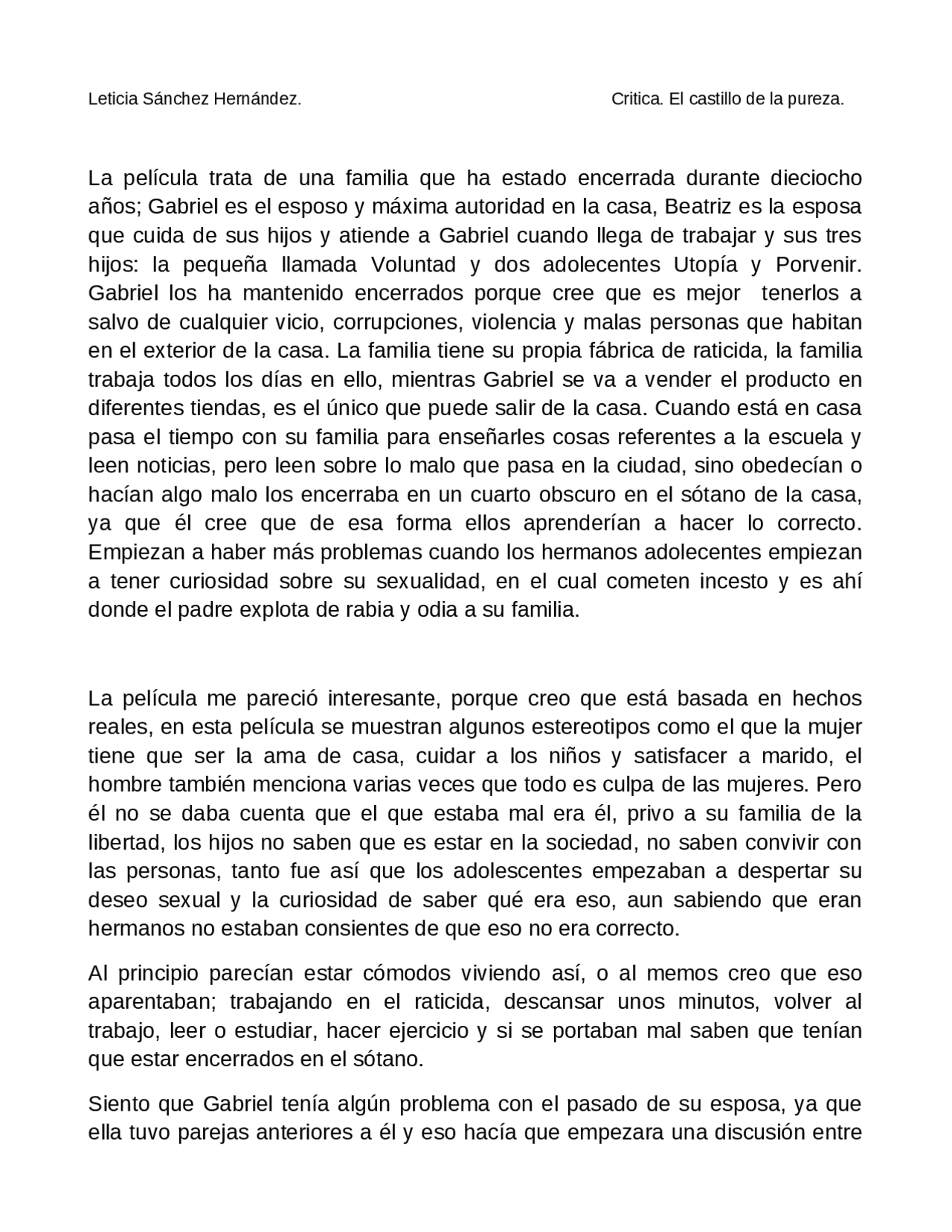 Leticia Sánchez Hernández.

Critica. El castillo de la pureza.

La película trata de una familia que ha estado encerrada durante dieciocho años; Gabriel es el esposo y máxima autoridad en la casa, Beatriz es la esposa que cuida de sus hijos y atiende a Gabriel cuando llega de trabajar y sus tres hijos: la pequeña llamada Voluntad y dos adolecentes Utopía y Porvenir. Gabriel los ha mantenido encerrados porque cree que es mejor tenerlos a salvo de cualquier vicio, corrupciones, violencia y malas personas que habitan en el exterior de la casa. La familia tiene su propia fábrica de raticida, la familia trabaja todos los días en ello, mientras Gabriel se va a vender el producto en diferentes tiendas, es el único que puede salir de la casa. Cuando está en casa pasa el tiempo con su familia para enseñarles cosas referentes a la escuela y leen noticias, pero leen sobre lo malo que pasa en la ciudad, sino obedecían o hacían algo malo los encerraba en un cuarto obscuro en el sótano de la casa, ya que él cree que de esa forma ellos aprenderían a hacer lo correcto. Empiezan a haber más problemas cuando los hermanos adolecentes empiezan a tener curiosidad sobre su sexualidad, en el cual cometen incesto y es ahí donde el padre explota de rabia y odia a su familia.

La película me pareció interesante, porque creo que está basada en hechos reales, en esta película se muestran algunos estereotipos como el que la mujer tiene que ser la ama de casa, cuidar a los niños y satisfacer a marido, el hombre también menciona varias veces que todo es culpa de las mujeres. Pero él no se daba cuenta que el que estaba mal era él, privo a su familia de la libertad, los hijos no saben que es estar en la sociedad, no saben convivir con las personas, tanto fue así que los adolescentes empezaban a despertar su deseo sexual y la curiosidad de saber qué era eso, aun sabiendo que eran hermanos no estaban consientes de que eso no era correcto.

Al principio parecían estar cómodos viviendo así, o al memos creo que eso aparentaban; trabajando en el raticida, descansar unos minutos, volver al trabajo, leer o estudiar, hacer ejercicio y si se portaban mal saben que tenían que estar encerrados en el sótano.

Siento que Gabriel tenía algún problema con el pasado de su esposa, ya que ella tuvo parejas anteriores a él y eso hacía que empezara una discusión entre